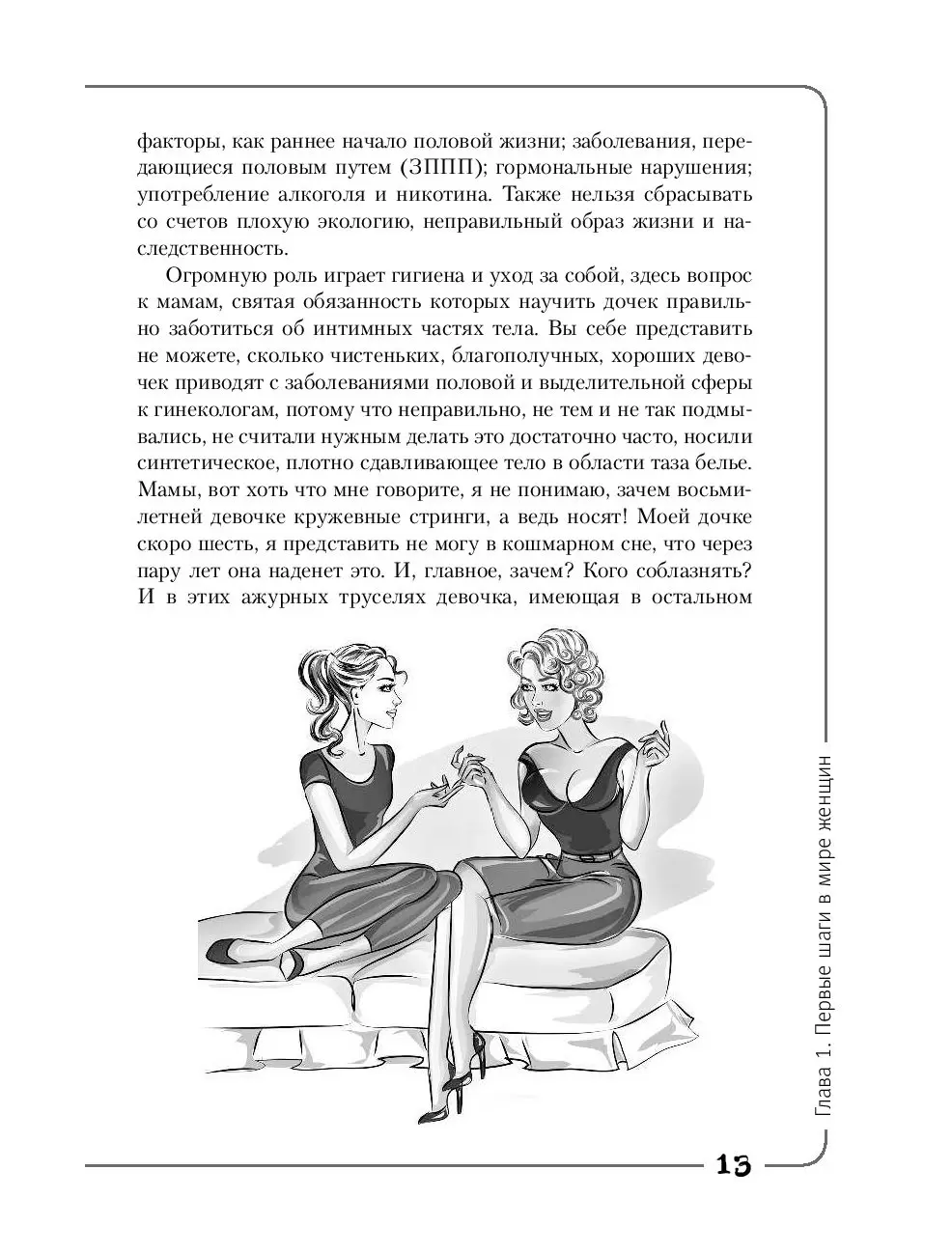 факторы, как раннее начало половой жизни; заболевания, передающиеся половым путем (ЗППП); гормональные нарушения; употребление алкоголя и никотина. Также нельзя сбрасывать со счетов плохую экологию, неправильный образ жизни и наследственность.

Огромную роль играет гигиена и уход за собой, здесь вопрос к мамам, святая обязанность которых научить дочек правильно заботиться об интимных частях тела. Вы себе представить не можете, сколько чистеньких, благополучных, хороших девочек приводят с заболеваниями половой и выделительной сферы к гинекологам, потому что неправильно, не тем и не так подмывались, не считали нужным делать это достаточно часто, носили синтетическое, плотно сдавливающее тело в области таза белье. Мамы, вот хоть что мне говорите, я не понимаю, зачем восьмилетней девочке кружевные стринги, а ведь носят! Моей дочке скоро шесть, я представить не могу в кошмарном сне, что через пару лет она наденет это. И, главное, зачем? Кого соблазнять? И в этих ажурных труселях девочка, имеющая в остальном

Глава 1. Первые шаги в мире женщин

13